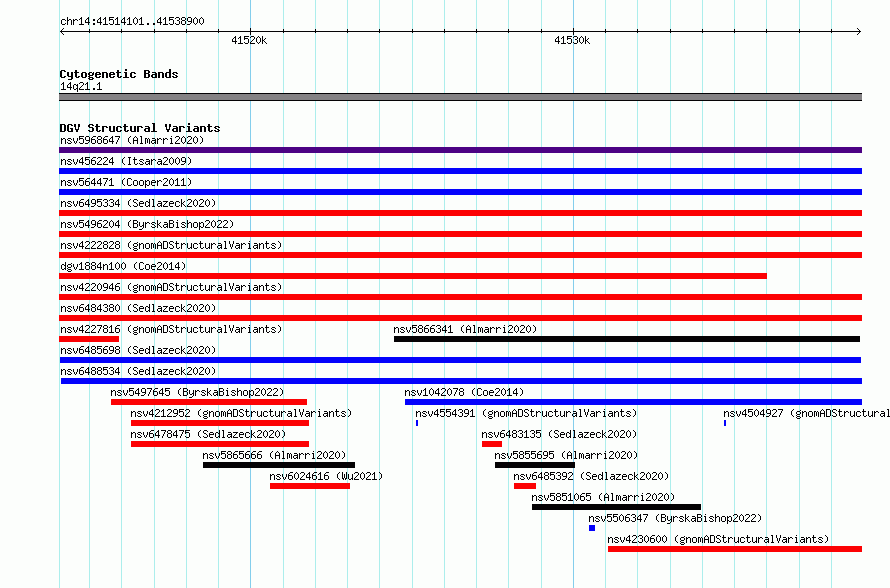 chr14:41514101..41538900

41520k

41530k

Cytogenetic Bands
14q21.1

DGV Structural Variants
nsv5968647 (Almarri2020)
nsv456224 (Itsara2009)
nsv564471 (Cooper2011)
nsv6495334 (Sedlazeck2020)
nsv5496204 (ByrskaBishop2022)
nsv4222828 (gnomADStructuralVariants)
dgv1884n100 (Coe2014)
nsv4220946 (gnomADStructuralVariants)
nsv6484380 (Sedlazeck2020)
nsv4227816 (gnomADStructuralVariants)
nsv5866341 (Almarri2020)
nsv6485698 (Sedlazeck2020)
nsv6488534 (Sedlazeck2020)
nsv5497645 (ByrskaBishop2022)
nsv1042078 (Coe2014)
nsv4212952 (gnomADStructuralVariants)
nsv4554391 (gnomADStructuralVariants)
nsv4504927 (gnomADStructural
nsv6478475 (Sedlazeck2020)
nsv6483135 (Sedlazeck2020)
nsv5865666 (Almarri2020)
nsv5855695 (Almarri2020)
nsv6024616 (Wu2021)
nsv6485392 (Sedlazeck2020)
nsv5851065 (Almarri2020)
nsv5506347 (ByrskaBishop2022)
nsv4230600 (gnomADStructuralVariants)